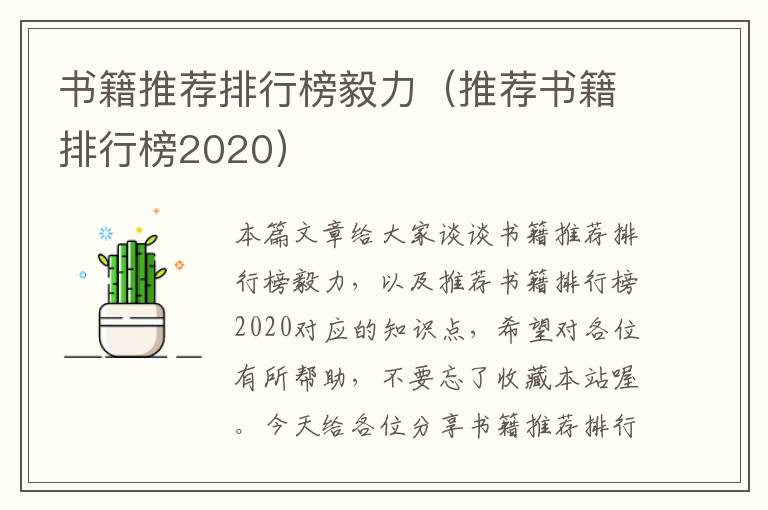 书籍推荐排行榜毅力（推荐书籍排行榜2020）

本篇文章给大家谈谈书籍推荐排行榜毅力，以及推荐书籍排行榜2020对应的知识点，希望对各位有所帮助，不要忘了收藏本站喔。今天给各位分享书籍推荐排行